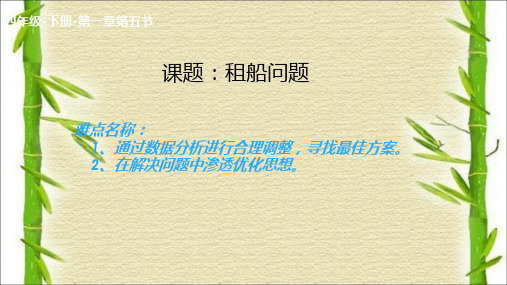 四年级·下册-第一章第五节

课题：租船问题

难点名称：
1、通过数据分析进行合理调整，寻找最佳方案。
2、在解决问题中渗透优化思想。